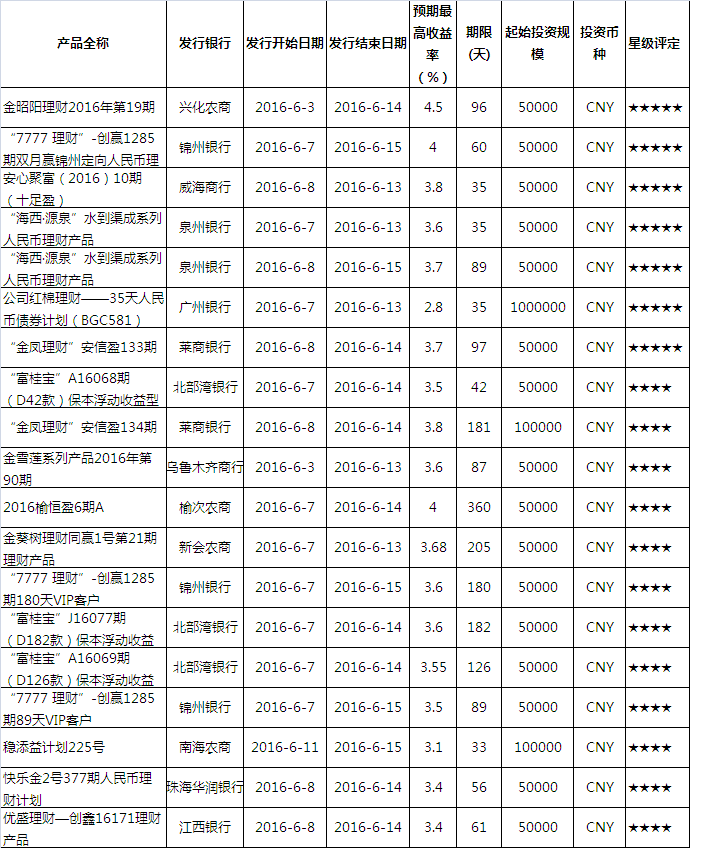 | 产品全称 | 发行银行 | 发行开始日期 | 发行结束日期 | 预期最高收益率（%） | 期限(天) | 起始投资规模 | 投资币种 | 星级评定 |
|---|---|---|---|---|---|---|---|---|
| 金昭阳理财2016年第19期 | 兴化农商 | 2016-6-3 | 2016-6-14 | 4.5 | 96 | 50000 | CNY | ★★★★★ |
| “7777 理财”-创赢1285期双月赢锦州定向人民币理 | 锦州银行 | 2016-6-7 | 2016-6-15 | 4 | 60 | 50000 | CNY | ★★★★★ |
| 安心聚富（2016）10期（十足盈） | 威海商行 | 2016-6-8 | 2016-6-13 | 3.8 | 35 | 50000 | CNY | ★★★★★ |
| “海西·源泉”水到渠成系列人民币理财产品 | 泉州银行 | 2016-6-7 | 2016-6-13 | 3.6 | 35 | 50000 | CNY | ★★★★★ |
| “海西·源泉”水到渠成系列人民币理财产品 | 泉州银行 | 2016-6-8 | 2016-6-15 | 3.7 | 89 | 50000 | CNY | ★★★★★ |
| 公司红棉理财——35天人民币债券计划（BGC581） | 广州银行 | 2016-6-7 | 2016-6-13 | 2.8 | 35 | 1000000 | CNY | ★★★★★ |
| “金凤理财”安信盈133期 | 莱商银行 | 2016-6-8 | 2016-6-14 | 3.7 | 97 | 50000 | CNY | ★★★★★ |
| “富桂宝”A16068期（D42款）保本浮动收益型 | 北部湾银行 | 2016-6-7 | 2016-6-14 | 3.5 | 42 | 50000 | CNY | ★★★★ |
| “金凤理财”安信盈134期 | 莱商银行 | 2016-6-8 | 2016-6-14 | 3.8 | 181 | 100000 | CNY | ★★★★ |
| 金雪莲系列产品2016年第90期 | 乌鲁木齐商行 | 2016-6-3 | 2016-6-13 | 3.6 | 87 | 50000 | CNY | ★★★★ |
| 2016榆恒盈6期A | 榆次农商 | 2016-6-7 | 2016-6-14 | 4 | 360 | 50000 | CNY | ★★★★ |
| 金葵树理财同赢1号第21期理财产品 | 新会农商 | 2016-6-7 | 2016-6-13 | 3.68 | 205 | 50000 | CNY | ★★★★ |
| “7777 理财”-创赢1285期180天VIP客户 | 锦州银行 | 2016-6-7 | 2016-6-15 | 3.6 | 180 | 50000 | CNY | ★★★★ |
| “富桂宝”J16077期（D182款）保本浮动收益 | 北部湾银行 | 2016-6-7 | 2016-6-14 | 3.6 | 182 | 50000 | CNY | ★★★★ |
| “富桂宝”A16069期（D126款）保本浮动收益 | 北部湾银行 | 2016-6-7 | 2016-6-14 | 3.55 | 126 | 50000 | CNY | ★★★★ |
| “7777 理财”-创赢1285期89天VIP客户 | 锦州银行 | 2016-6-7 | 2016-6-15 | 3.5 | 89 | 50000 | CNY | ★★★★ |
| 稳添益计划225号 | 南海农商 | 2016-6-11 | 2016-6-15 | 3.1 | 33 | 100000 | CNY | ★★★★ |
| 快乐金2号377期人民币理财计划 | 珠海华润银行 | 2016-6-8 | 2016-6-14 | 3.4 | 56 | 50000 | CNY | ★★★★ |
| 优盛理财—创鑫16171理财产品 | 江西银行 | 2016-6-8 | 2016-6-14 | 3.4 | 61 | 50000 | CNY | ★★★★ |